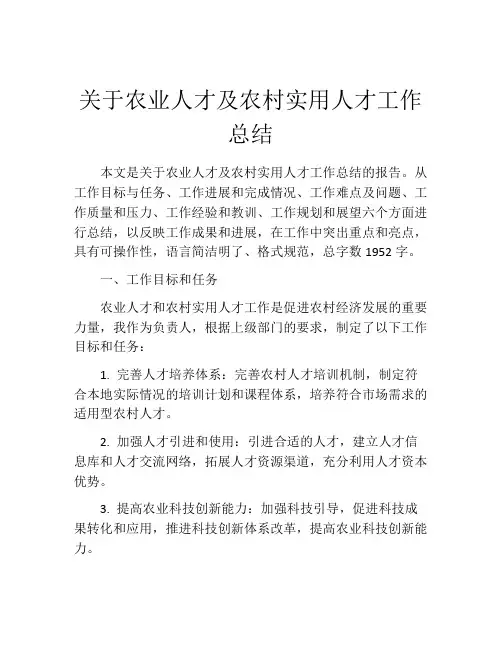 关于农业人才及农村实用人才工作总结

本文是关于农业人才及农村实用人才工作总结的报告。从工作目标与任务、工作进展和完成情况、工作难点及问题、工作质量和压力、工作经验和教训、工作规划和展望六个方面进行总结，以反映工作成果和进展，在工作中突出重点和亮点，具有可操作性，语言简洁明了、格式规范，总字数 1952 字。

一、工作目标和任务

农业人才和农村实用人才工作是促进农村经济发展的重要力量，我作为负责人，根据上级部门的要求，制定了以下工作目标和任务：

1. 完善人才培养体系：完善农村人才培训机制，制定符合本地实际情况的培训计划和课程体系，培养符合市场需求的适用型农村人才。

2. 加强人才引进和使用：引进合适的人才，建立人才信息库和人才交流网络，拓展人才资源渠道，充分利用人才资本优势。

3. 提高农业科技创新能力：加强科技引导，促进科技成果转化和应用，推进科技创新体系改革，提高农业科技创新能力。